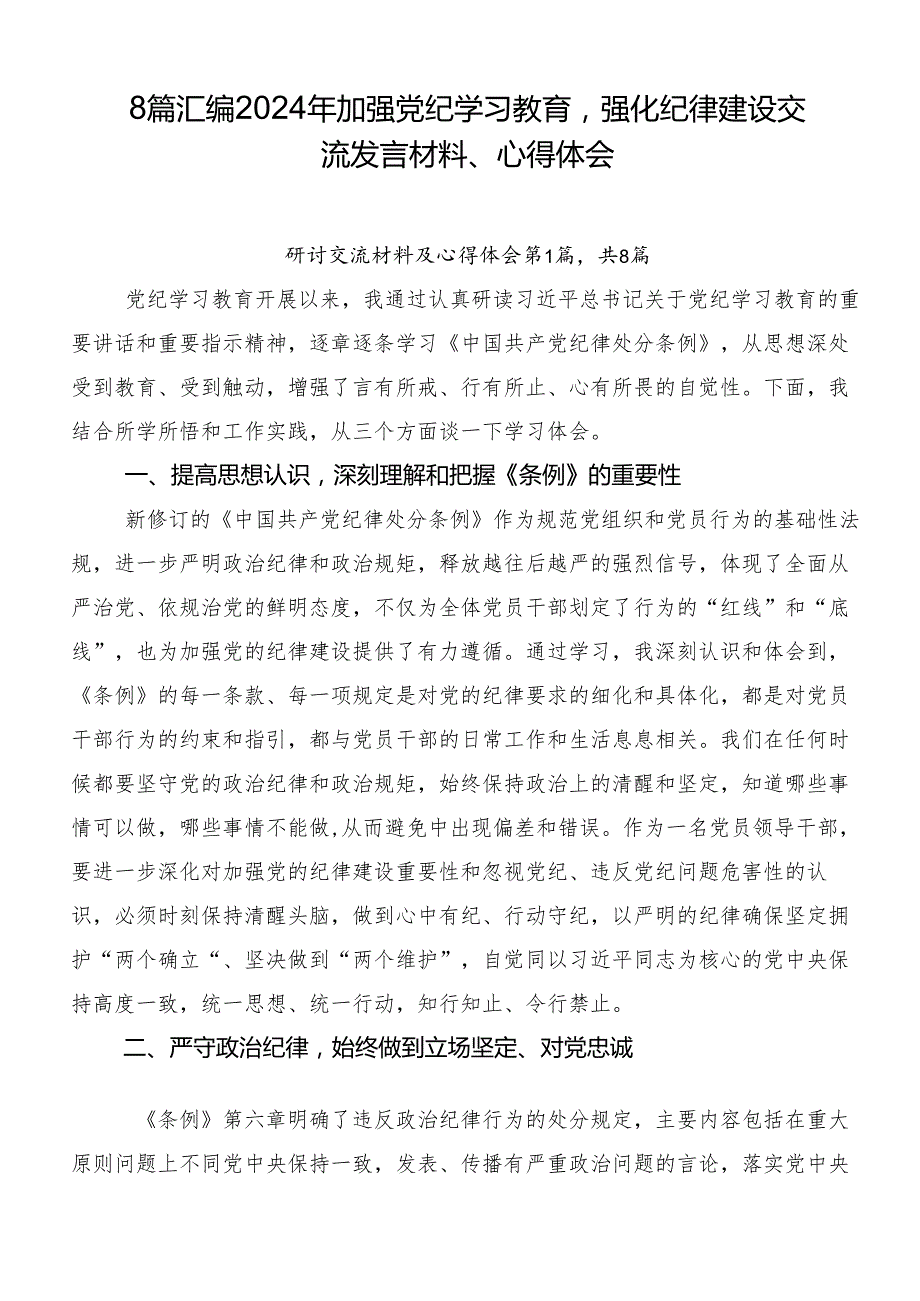 8篇汇编2024年加强党纪学习教育，强化纪律建设交流发言材料、心得体会

研讨交流材料及心得体会第1篇，共8篇

党纪学习教育开展以来，我通过认真研读习近平总书记关于党纪学习教育的重要讲话和重要指示精神，逐章逐条学习《中国共产党纪律处分条例》，从思想深处受到教育、受到触动，增强了言有所戒、行有所止、心有所畏的自觉性。下面，我结合所学所悟和工作实践，从三个方面谈一下学习体会。

一、提高思想认识，深刻理解和把握《条例》的重要性

新修订的《中国共产党纪律处分条例》作为规范党组织和党员行为的基础性法规，进一步严明政治纪律和政治规矩，释放越往后越严的强烈信号，体现了全面从严治党、依规治党的鲜明态度，不仅为全体党员干部划定了行为的“红线”和“底线”，也为加强党的纪律建设提供了有力遵循。通过学习，我深刻认识和体会到，《条例》的每一条款、每一项规定是对党的纪律要求的细化和具体化，都是对党员干部行为的约束和指引，都与党员干部的日常工作和生活息息相关。我们在任何时候都要坚守党的政治纪律和政治规矩，始终保持政治上的清醒和坚定，知道哪些事情可以做，哪些事情不能做，从而避免中出现偏差和错误。作为一名党员领导干部，要进一步深化对加强党的纪律建设重要性和忽视党纪、违反党纪问题危害性的认识，必须时刻保持清醒头脑，做到心中有纪、行动守纪，以严明的纪律确保坚定拥护“两个确立“、坚决做到“两个维护”，自觉同以习近平同志为核心的党中央保持高度一致，统一思想、统一行动，知行知止、令行禁止。

二、严守政治纪律，始终做到立场坚定、对党忠诚

《条例》第六章明确了违反政治纪律行为的处分规定，主要内容包括在重大原则问题上不同党中央保持一致，发表、传播有严重政治问题的言论，落实党中央